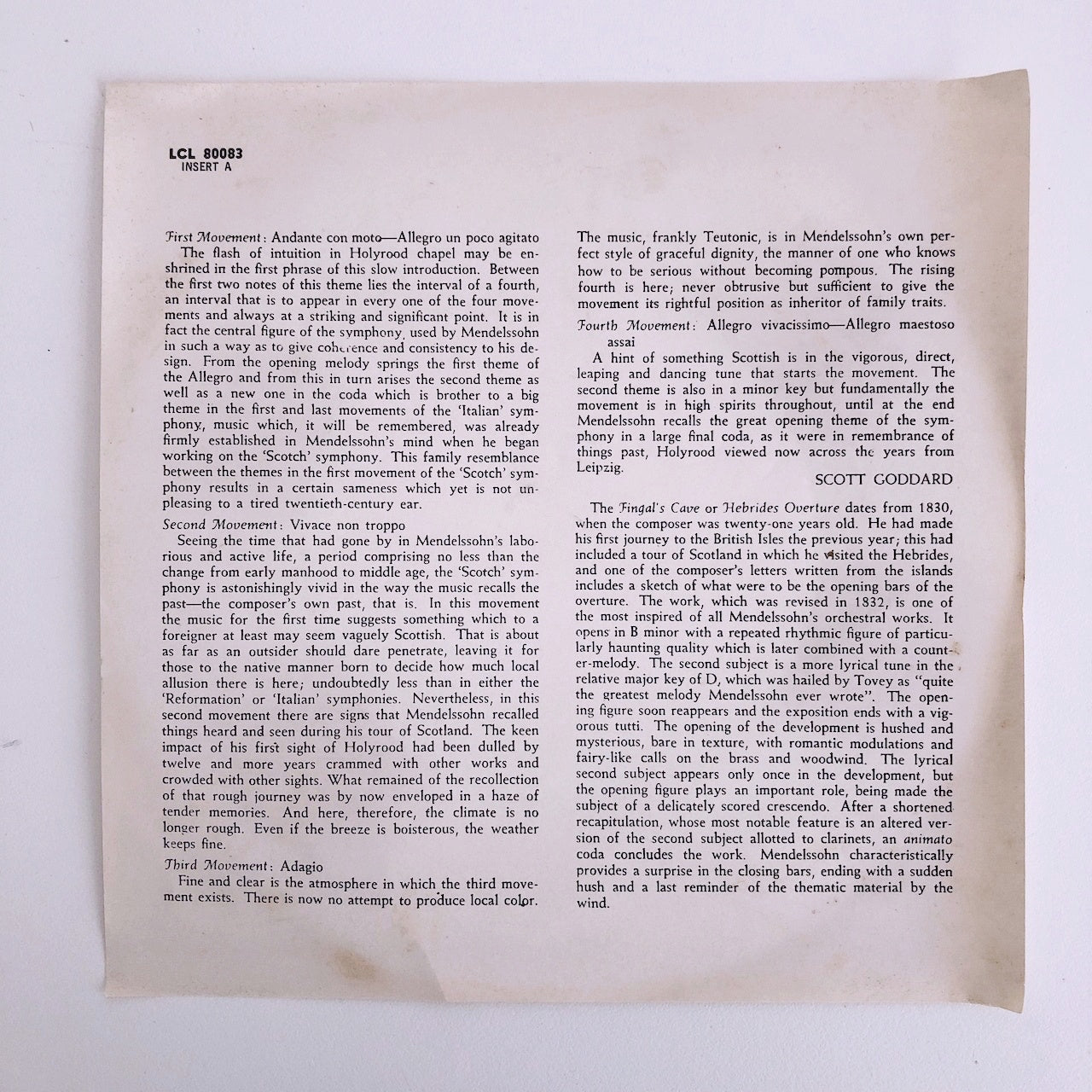 LCL 80083
INSERT A

First Movement: Andante con moto—Allegro un poco agitato

The flash of intuition in Holyrood chapel may be enshrined in the first phrase of this slow introduction. Between the first two notes of this theme lies the interval of a fourth, an interval that is to appear in every one of the four movements and always at a striking and significant point. It is in fact the central figure of the symphony, used by Mendelssohn in such a way as to give coherence and consistency to his design. From the opening melody springs the first theme of the Allegro and from this in turn arises the second theme as well as a new one in the coda which is brother to a big theme in the first and last movements of the 'Italian' symphony, music which, it will be remembered, was already firmly established in Mendelssohn's mind when he began working on the 'Scotch' symphony. This family resemblance between the themes in the first movement of the 'Scotch' symphony results in a certain sameness which yet is not unpleasing to a tired twentieth-century ear.

Second Movement: Vivace non troppo

Seeing the time that had gone by in Mendelssohn's laborious and active life, a period comprising no less than the change from early manhood to middle age, the 'Scotch' symphony is astonishingly vivid in the way the music recalls the past—the composer's own past, that is. In this movement the music for the first time suggests something which to a foreigner at least may seem vaguely Scottish. That is about as far as an outsider should dare penetrate, leaving it for those to the native manner born to decide how much local allusion there is here; undoubtedly less than in either the 'Reformation' or 'Italian' symphonies. Nevertheless, in this second movement there are signs that Mendelssohn recalled things heard and seen during his tour of Scotland. The keen impact of his first sight of Holyrood had been dulled by twelve and more years crammed with other works and crowded with other sights. What remained of the recollection of that rough journey was by now enveloped in a haze of tender memories. And here, therefore, the climate is no longer rough. Even if the breeze is boisterous, the weather keeps fine.

Third Movement: Adagio

Fine and clear is the atmosphere in which the third movement exists. There is now no attempt to produce local color. The music, frankly Teutonic, is in Mendelssohn's own perfect style of graceful dignity, the manner of one who knows how to be serious without becoming pompous. The rising fourth is here; never obtrusive but sufficient to give the movement its rightful position as inheritor of family traits.

Fourth Movement: Allegro vivacissimo—Allegro maestoso assai

A hint of something Scottish is in the vigorous, direct, leaping and dancing tune that starts the movement. The second theme is also in a minor key but fundamentally the movement is in high spirits throughout, until at the end Mendelssohn recalls the great opening theme of the symphony in a large final coda, as it were in remembrance of things past, Holyrood viewed now across the years from Leipzig.

SCOTT GODDARD

The Fingal's Cave or Hebrides Overture dates from 1830, when the composer was twenty-one years old. He had made his first journey to the British Isles the previous year; this had included a tour of Scotland in which he visited the Hebrides, and one of the composer's letters written from the islands includes a sketch of what were to be the opening bars of the overture. The work, which was revised in 1832, is one of the most inspired of all Mendelssohn's orchestral works. It opens in B minor with a repeated rhythmic figure of particularly haunting quality which is later combined with a counter-melody. The second subject is a more lyrical tune in the relative major key of D, which was hailed by Tovey as "quite the greatest melody Mendelssohn ever wrote". The opening figure soon reappears and the exposition ends with a vigorous tutti. The opening of the development is hushed and mysterious, bare in texture, with romantic modulations and fairy-like calls on the brass and woodwind. The lyrical second subject appears only once in the development, but the opening figure plays an important role, being made the subject of a delicately scored crescendo. After a shortened recapitulation, whose most notable feature is an altered version of the second subject allotted to clarinets, an animato coda concludes the work. Mendelssohn characteristically provides a surprise in the closing bars, ending with a sudden hush and a last reminder of the thematic material by the wind.